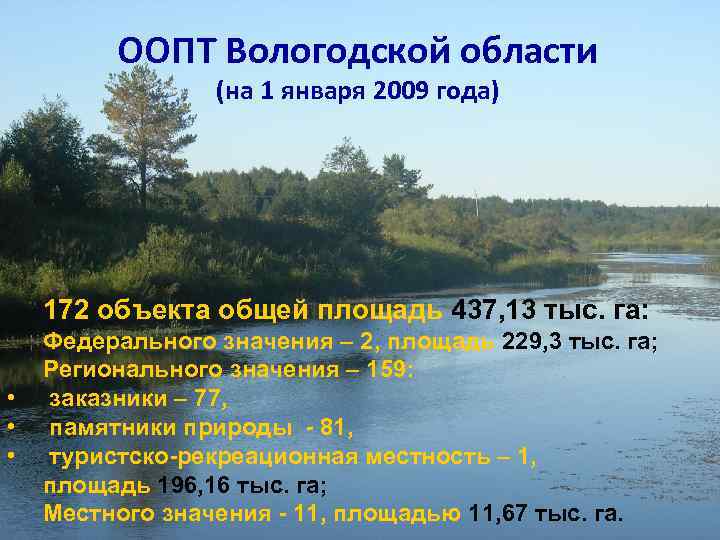 ООПТ Вологодской области
(на 1 января 2009 года)

172 объекта общей площадь 437,13 тыс. га:
Федерального значения – 2, площадь 229,3 тыс. га;
Регионального значения – 159:
• заказники – 77,
• памятники природы - 81,
• туристско-рекреационная местность – 1,
площадь 196,16 тыс. га;
Местного значения - 11, площадью 11,67 тыс. га.